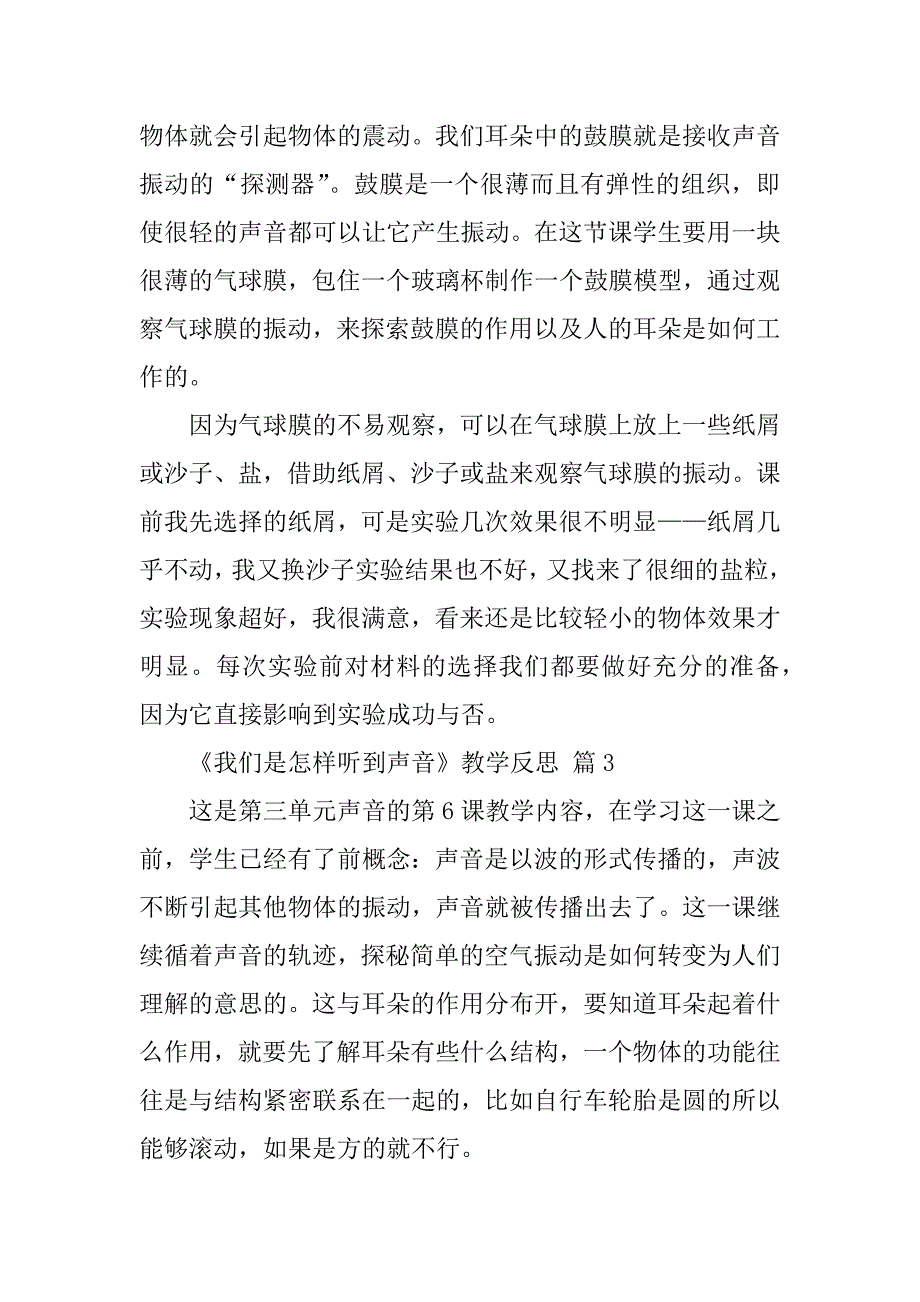 物体就会引起物体的震动。我们耳朵中的鼓膜就是接收声音振动的“探测器”。鼓膜是一个很薄而且有弹性的组织，即使很轻的声音都可以让它产生振动。在这节课学生要用一块很薄的气球膜，包住一个玻璃杯制作一个鼓膜模型，通过观察气球膜的振动，来探索鼓膜的作用以及人的耳朵是如何工作的。

因为气球膜的不易观察，可以在气球膜上放上一些纸屑或沙子、盐，借助纸屑、沙子或盐来观察气球膜的振动。课前我先选择的纸屑，可是实验几次效果很不明显——纸屑几乎不动，我又换沙子实验结果也不好，又找来了很细的盐粒，实验现象超好，我很满意，看来还是比较轻小的物体效果才明显。每次实验前对材料的选择我们都要做好充分的准备，因为它直接影响到实验成功与否。

《我们是怎样听到声音》教学反思 篇3

这是第三单元声音的第6课教学内容，在学习这一课之前，学生已经有了前概念：声音是以波的形式传播的，声波不断引起其他物体的振动，声音就被传播出去了。这一课继续循着声音的轨迹，探秘简单的空气振动是如何转变为人们理解的意思的。这与耳朵的作用分布开，要知道耳朵起着什么作用，就要先了解耳朵有些什么结构，一个物体的功能往往是与结构紧密联系在一起的，比如自行车轮胎是圆的所以能够滚动，如果是方的就不行。